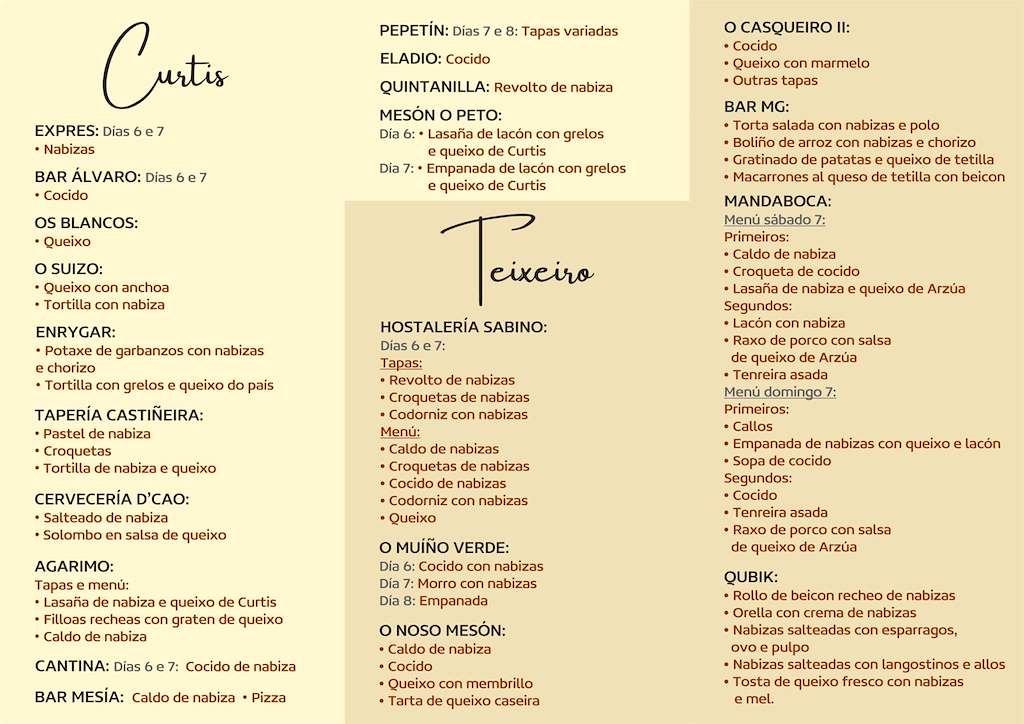 Curtis

EXPRES: Días 6 e 7
• Nabizas

BAR ÁLVARO: Días 6 e 7
• Cocido

OS BLANCOS:
• Queixo

O SUIZO:
• Queixo con anchoa
• Tortilla con nabiza

ENRYGAR:
• Potaxe de garbanzos con nabizas e chorizo
• Tortilla con grelos e queixo do pais

TAPERÍA CASTIÑEIRA:
• Pastel de nabiza
• Croquetas
• Tortilla de nabiza e queixo

CERVECERÍA D'CAO:
• Salteado de nabiza
• Solombo en salsa de queixo

AGARIMO:
Tapas e menú:
• Lasaña de nabiza e queixo de Curtis
• Filloas recheas con graten de queixo
• Caldo de nabiza

CANTINA: Días 6 e 7: Cocido de nabiza

BAR MESÍA: Caldo de nabiza • Pizza

PEPETÍN: Días 7 e 8: Tapas variadas

ELADIO: Cocido

QUINTANILLA: Revolto de nabiza

MESÓN O PETO:
Día 6: • Lasaña de lacón con grelos e queixo de Curtis
Día 7: • Empanada de lacón con grelos e queixo de Curtis

Teixeiro

HOSTALERÍA SABINO:
Días 6 e 7:
Tapas:
• Revolto de nabizas
• Croquetas de nabizas
• Codorniz con nabizas
Menú:
• Caldo de nabizas
• Croquetas de nabizas
• Cocido de nabizas
• Codorniz con nabizas
• Queixo

O MUÍÑO VERDE:
Día 6: Cocido con nabizas
Día 7: Morro con nabizas
Día 8: Empanada

O NOSO MESÓN:
• Caldo de nabiza
• Cocido
• Queixo con membrillo
• Tarta de queixo caseira

O CASQUEIRO II:
• Cocido
• Queixo con marmelo
• Outras tapas

BAR MG:
• Torta salada con nabizas e polo
• Boliño de arroz con nabizas e chorizo
• Gratinado de patatas e queixo de tetilla
• Macarrones al queso de tetilla con beicon

MANDABOCA:
Menú sábado 7:
Primeiros:
• Caldo de nabiza
• Croqueta de cocido
• Lasaña de nabiza e queixo de Arzúa
Segundos:
• Lacón con nabiza
• Raxo de porco con salsa de queixo de Arzúa
• Tenreira asada
Menú domingo 7:
Primeiros:
• Callos
• Empanada de nabizas con queixo e lacón
• Sopa de cocido
Segundos:
• Cocido
• Tenreira asada
• Raxo de porco con salsa de queixo de Arzúa

QUBIK:
• Rollo de beicon recheo de nabizas
• Orella con crema de nabizas
• Nabizas salteadas con esparragos, ovo e pulpo
• Nabizas salteadas con langostinos e allos
• Tosta de queixo fresco con nabizas e mel.